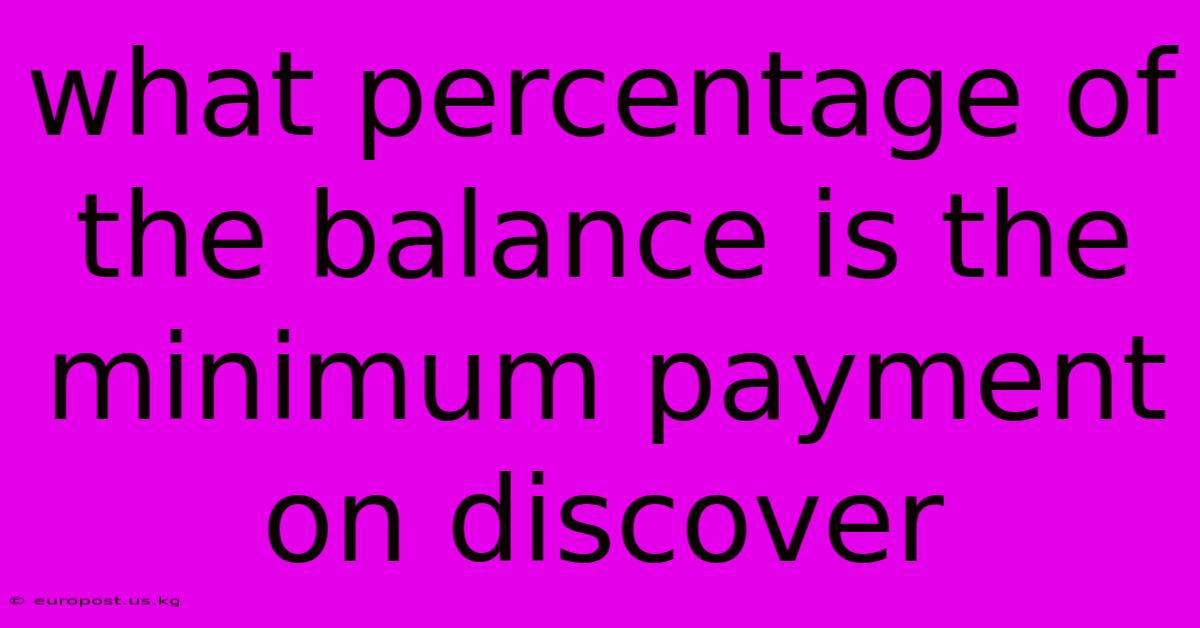 what percentage of the balance is the minimum payment on discover

© europost.us.kg